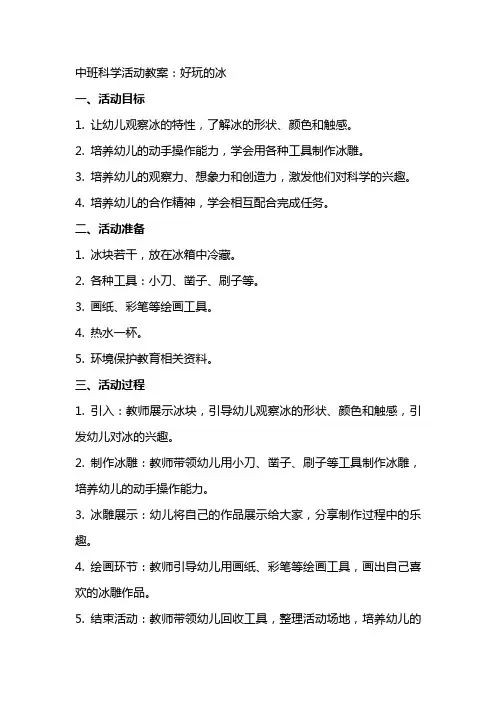 中班科学活动教案：好玩的冰

一、活动目标

1. 让幼儿观察冰的特性，了解冰的形状、颜色和触感。

2. 培养幼儿的动手操作能力，学会用各种工具制作冰雕。

3. 培养幼儿的观察力、想象力和创造力，激发他们对科学的兴趣。

4. 培养幼儿的合作精神，学会相互配合完成任务。

二、活动准备

1. 冰块若干，放在冰箱中冷藏。

2. 各种工具：小刀、凿子、刷子等。

3. 画纸、彩笔等绘画工具。

4. 热水一杯。

5. 环境保护教育相关资料。

三、活动过程

1. 引入：教师展示冰块，引导幼儿观察冰的形状、颜色和触感，引发幼儿对冰的兴趣。

2. 制作冰雕：教师带领幼儿用小刀、凿子、刷子等工具制作冰雕，培养幼儿的动手操作能力。

3. 冰雕展示：幼儿将自己的作品展示给大家，分享制作过程中的乐趣。

4. 绘画环节：教师引导幼儿用画纸、彩笔等绘画工具，画出自己喜欢的冰雕作品。

5. 结束活动：教师带领幼儿回收工具，整理活动场地，培养幼儿的